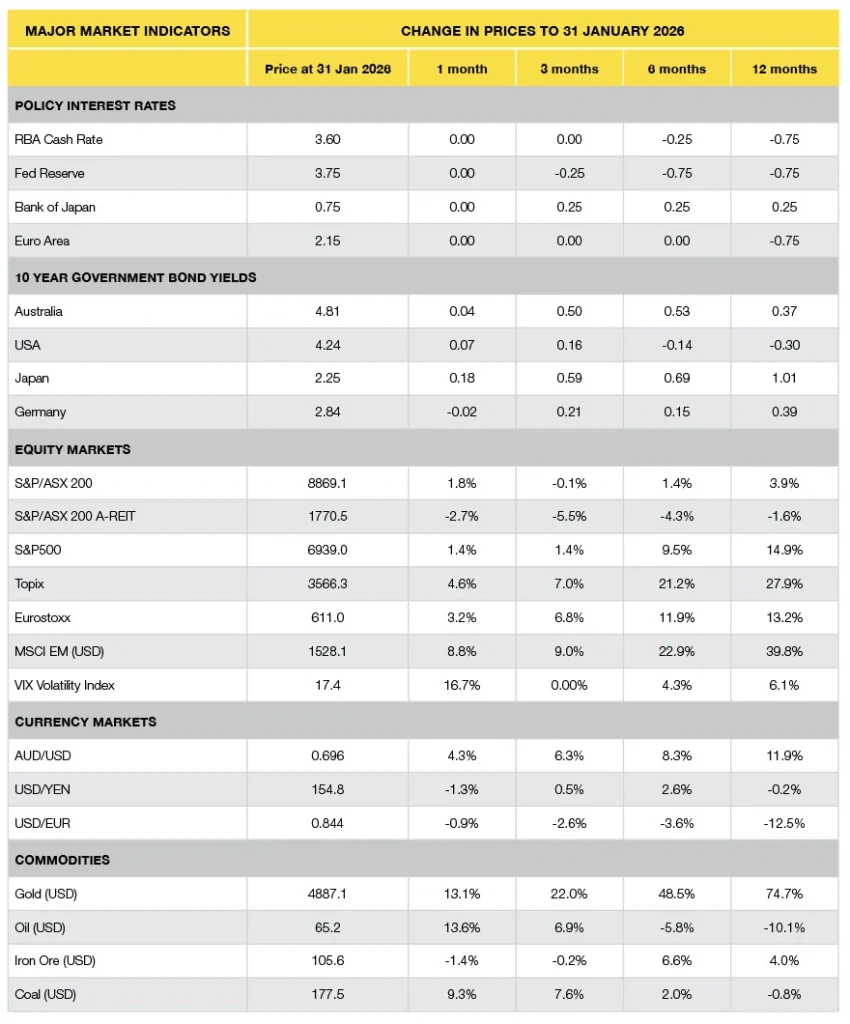 | MAJOR MARKET INDICATORS | CHANGE IN PRICES TO 31 JANUARY 2026 | | | | |
|---|---|---|---|---|---|
| | Price at 31 Jan 2026 | 1 month | 3 months | 6 months | 12 months |
| POLICY INTEREST RATES | | | | | |
| RBA Cash Rate | 3.60 | 0.00 | 0.00 | -0.25 | -0.75 |
| Fed Reserve | 3.75 | 0.00 | -0.25 | -0.75 | -0.75 |
| Bank of Japan | 0.75 | 0.00 | 0.25 | 0.25 | 0.25 |
| Euro Area | 2.15 | 0.00 | 0.00 | 0.00 | -0.75 |
| 10 YEAR GOVERNMENT BOND YIELDS | | | | | |
| Australia | 4.81 | 0.04 | 0.50 | 0.53 | 0.37 |
| USA | 4.24 | 0.07 | 0.16 | -0.14 | -0.30 |
| Japan | 2.25 | 0.18 | 0.59 | 0.69 | 1.01 |
| Germany | 2.84 | -0.02 | 0.21 | 0.15 | 0.39 |
| EQUITY MARKETS | | | | | |
| S&P/ASX 200 | 8869.1 | 1.8% | -0.1% | 1.4% | 3.9% |
| S&P/ASX 200 A-REIT | 1770.5 | -2.7% | -5.5% | -4.3% | -1.6% |
| S&P500 | 6939.0 | 1.4% | 1.4% | 9.5% | 14.9% |
| Topix | 3566.3 | 4.6% | 7.0% | 21.2% | 27.9% |
| Eurostoxx | 611.0 | 3.2% | 6.8% | 11.9% | 13.2% |
| MSCI EM (USD) | 1528.1 | 8.8% | 9.0% | 22.9% | 39.8% |
| VIX Volatility Index | 17.4 | 16.7% | 0.00% | 4.3% | 6.1% |
| CURRENCY MARKETS | | | | | |
| AUD/USD | 0.696 | 4.3% | 6.3% | 8.3% | 11.9% |
| USD/YEN | 154.8 | -1.3% | 0.5% | 2.6% | -0.2% |
| USD/EUR | 0.844 | -0.9% | -2.6% | -3.6% | -12.5% |
| COMMODITIES | | | | | |
| Gold (USD) | 4887.1 | 13.1% | 22.0% | 48.5% | 74.7% |
| Oil (USD) | 65.2 | 13.6% | 6.9% | -5.8% | -10.1% |
| Iron Ore (USD) | 105.6 | -1.4% | -0.2% | 6.6% | 4.0% |
| Coal (USD) | 177.5 | 9.3% | 7.6% | 2.0% | -0.8% |